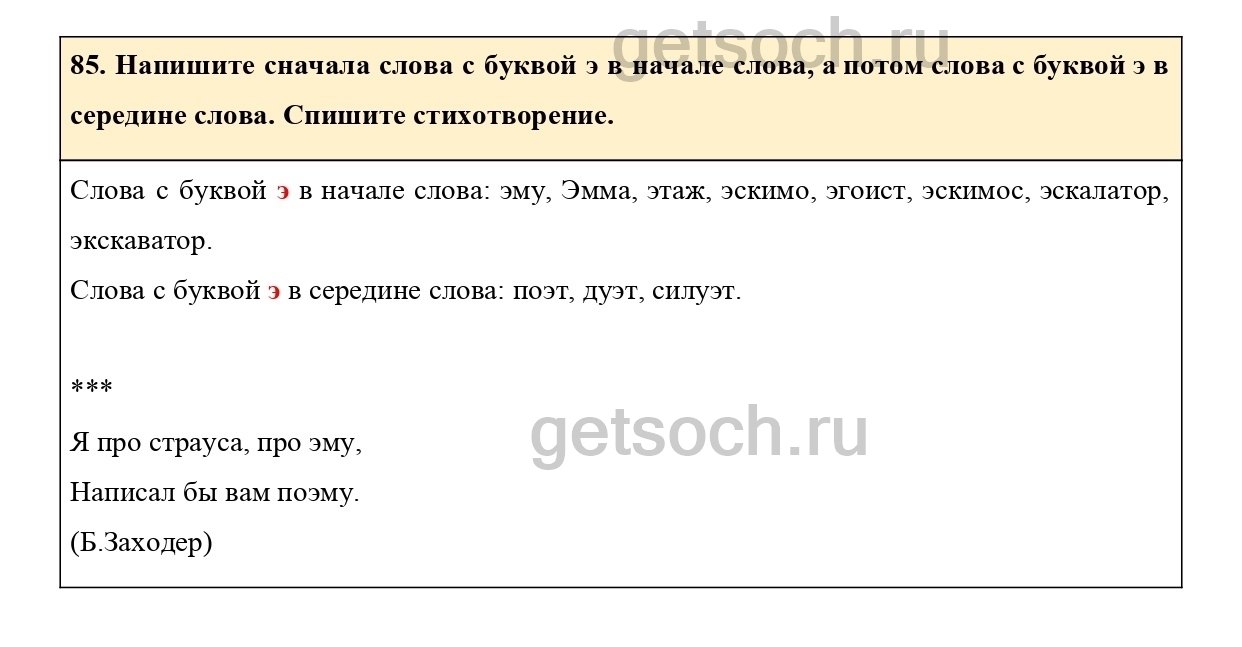 85. Напишите сначала слова с буквой э в начале слова, а потом слова с буквой э в середине слова. Спишите стихотворение.

Слова с буквой э в начале слова: эму, Эмма, этаж, эскимо, эгоист, эскимос, эскалатор, экскаватор.

Слова с буквой э в середине слова: поэт, дуэт, силуэт.

***

Я про страуса, про эму,
Написал бы вам поэму.
(Б.Заходер)

getsoch.ru